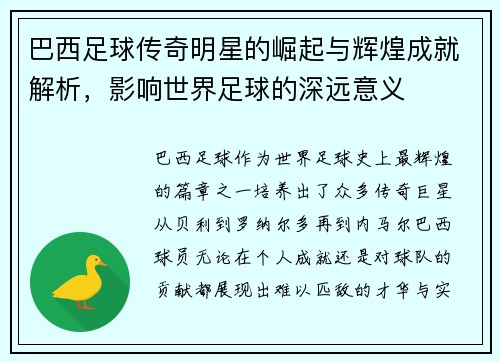 巴西足球传奇明星的崛起与辉煌成就解析，影响世界足球的深远意义

巴西足球作为世界足球史上最辉煌的篇章之一培养出了众多传奇巨星从贝利到罗纳尔多再到内马尔巴西球员无论在个人成就还是对球队的贡献都展现出难以匹敌的才华与实